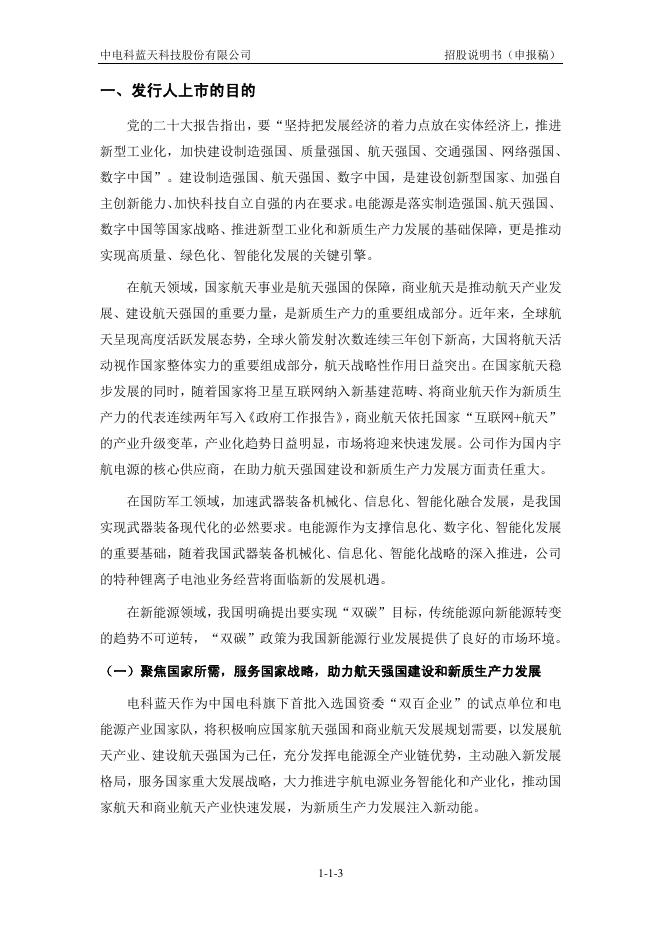 中电科蓝天科技股份有限公司　　招股说明书（申报稿）

一、发行人上市的目的

党的二十大报告指出，要“坚持把发展经济的着力点放在实体经济上，推进新型工业化，加快建设制造强国、质量强国、航天强国、交通强国、网络强国、数字中国”。建设制造强国、航天强国、数字中国，是建设创新型国家、加强自主创新能力、加快科技自立自强的内在要求。电能源是落实制造强国、航天强国、数字中国等国家战略、推进新型工业化和新质生产力发展的基础保障，更是推动实现高质量、绿色化、智能化发展的关键引擎。

在航天领域，国家航天事业是航天强国的保障，商业航天是推动航天产业发展、建设航天强国的重要力量，是新质生产力的重要组成部分。近年来，全球航天呈现高度活跃发展态势，全球火箭发射次数连续三年创下新高，大国将航天活动视作国家整体实力的重要组成部分，航天战略性作用日益突出。在国家航天稳步发展的同时，随着国家将卫星互联网纳入新基建范畴、将商业航天作为新质生产力的代表连续两年写入《政府工作报告》，商业航天依托国家“互联网+航天”的产业升级变革，产业化趋势日益明显，市场将迎来快速发展。公司作为国内宇航电源的核心供应商，在助力航天强国建设和新质生产力发展方面责任重大。

在国防军工领域，加速武器装备机械化、信息化、智能化融合发展，是我国实现武器装备现代化的必然要求。电能源作为支撑信息化、数字化、智能化发展的重要基础，随着我国武器装备机械化、信息化、智能化战略的深入推进，公司的特种锂离子电池业务经营将面临新的发展机遇。

在新能源领域，我国明确提出要实现“双碳”目标，传统能源向新能源转变的趋势不可逆转，“双碳”政策为我国新能源行业发展提供了良好的市场环境。

（一）聚焦国家所需，服务国家战略，助力航天强国建设和新质生产力发展

电科蓝天作为中国电科旗下首批入选国资委“双百企业”的试点单位和电能源产业国家队，将积极响应国家航天强国和商业航天发展规划需要，以发展航天产业、建设航天强国为己任，充分发挥电能源全产业链优势，主动融入新发展格局，服务国家重大发展战略，大力推进宇航电源业务智能化和产业化，推动国家航天和商业航天产业快速发展，为新质生产力发展注入新动能。

1-1-3